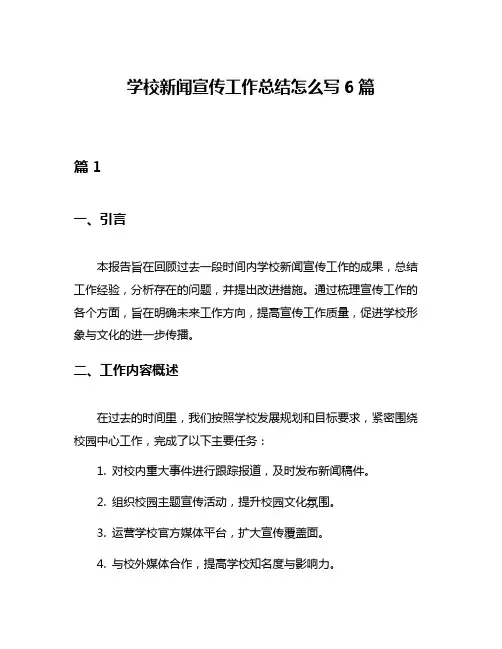 学校新闻宣传工作总结怎么写 6 篇

篇 1

一、引言

本报告旨在回顾过去一段时间内学校新闻宣传工作的成果，总结工作经验，分析存在的问题，并提出改进措施。通过梳理宣传工作的各个方面，旨在明确未来工作方向，提高宣传工作质量，促进学校形象与文化的进一步传播。

二、工作内容概述

在过去的时间里，我们按照学校发展规划和目标要求，紧密围绕校园中心工作，完成了以下主要任务：

1. 对校内重大事件进行跟踪报道，及时发布新闻稿件。

2. 组织校园主题宣传活动，提升校园文化氛围。

3. 运营学校官方媒体平台，扩大宣传覆盖面。

4. 与校外媒体合作，提高学校知名度与影响力。